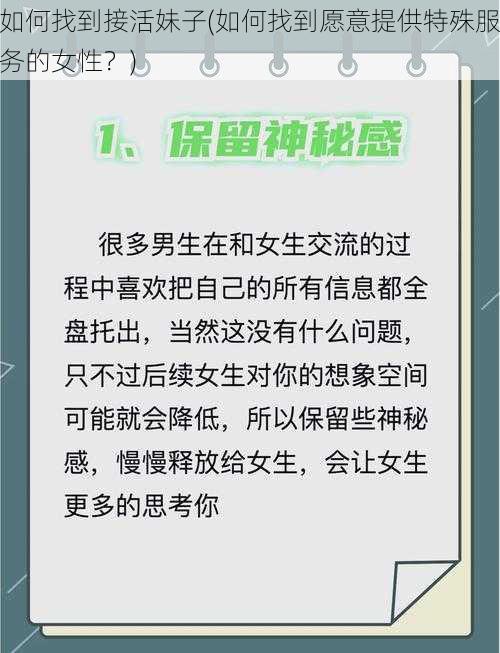 如何找到接活妹子(如何找到愿意提供特殊服务的女性？)

1、保留神秘感

很多男生在和女生交流的过程中喜欢把自己的所有信息都全盘托出，当然这没有什么问题，只不过后续女生对你的想象空间可能就会降低，所以保留些神秘感，慢慢释放给女生，会让女生更多的思考你